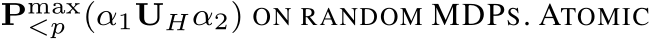 $\mathbf{P}^{\max}_{<p}(\alpha_1 \mathbf{U}_H \alpha_2)$ ON RANDOM MDPS. ATOMIC